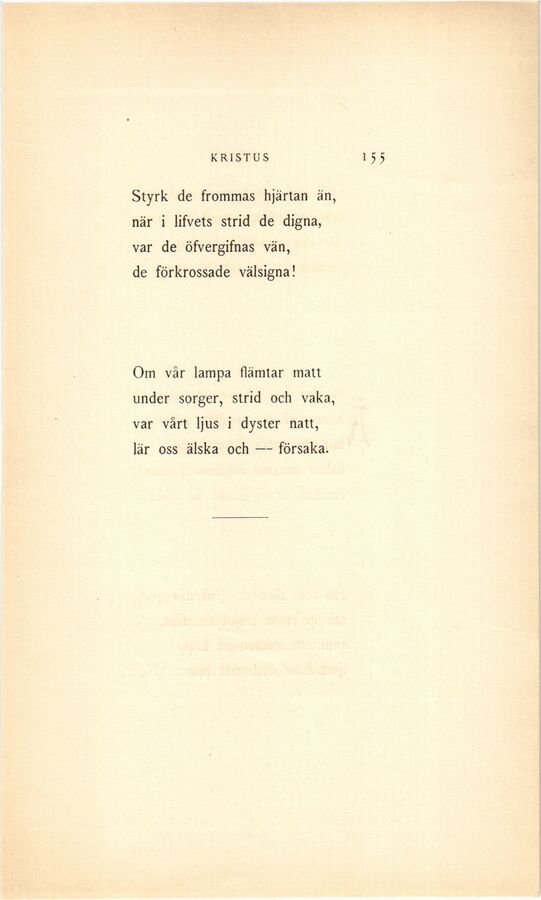 KRISTUS 155

Styrk de frommas hjärtan än,
när i lifvets strid de digna,
var de öfvergifnas vän,
de förkrossade välsigna!

Om vår lampa flämtar matt
under sorger, strid och vaka,
var vårt ljus i dyster natt,
lär oss älska och — försaka.